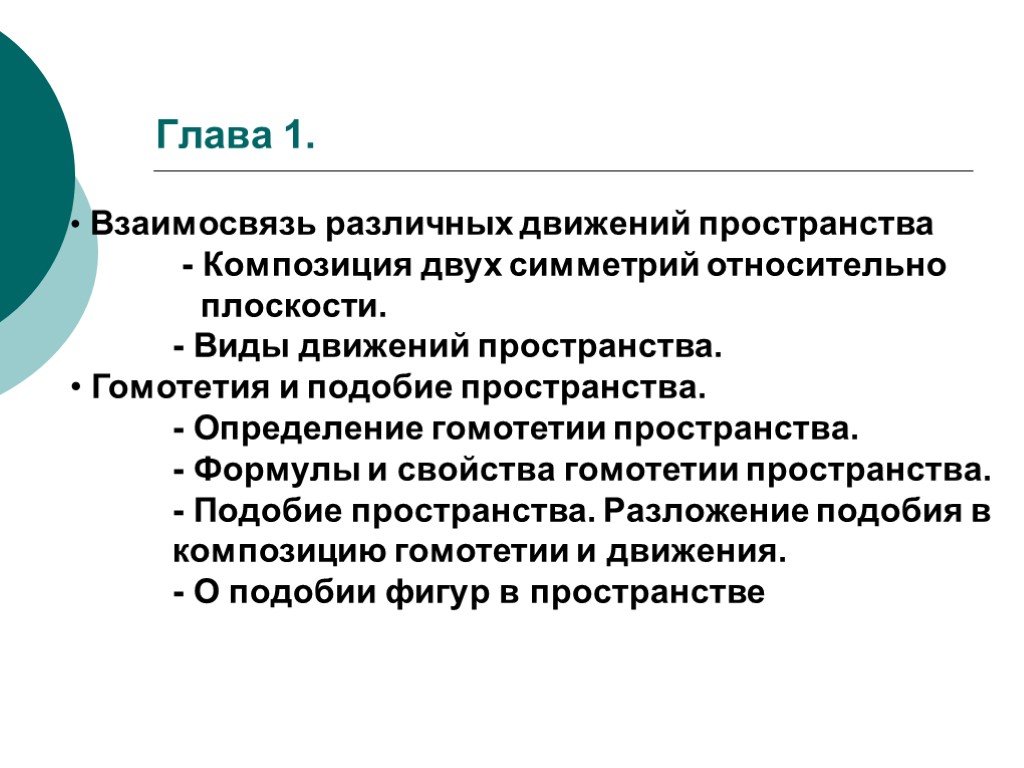 Глава 1.

• Взаимосвязь различных движений пространства
- Композиция двух симметрий относительно плоскости.
- Виды движений пространства.
• Гомотетия и подобие пространства.
- Определение гомотетии пространства.
- Формулы и свойства гомотетии пространства.
- Подобие пространства. Разложение подобия в композицию гомотетии и движения.
- О подобии фигур в пространстве